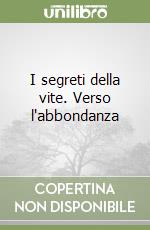 unilibro

I segreti della vite. Verso l'abbondanza

COPERTINA
NON DISPONIBILE